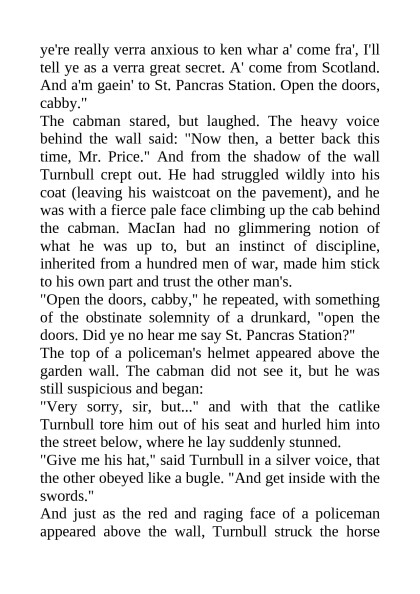 ye're really verra anxious to ken whar a' come fra', I'll tell ye as a verra great secret. A' come from Scotland. And a'm gaein' to St. Pancras Station. Open the doors, cabby."

The cabman stared, but laughed. The heavy voice behind the wall said: "Now then, a better back this time, Mr. Price." And from the shadow of the wall Turnbull crept out. He had struggled wildly into his coat (leaving his waistcoat on the pavement), and he was with a fierce pale face climbing up the cab behind the cabman. MacIan had no glimmering notion of what he was up to, but an instinct of discipline, inherited from a hundred men of war, made him stick to his own part and trust the other man's.

"Open the doors, cabby," he repeated, with something of the obstinate solemnity of a drunkard, "open the doors. Did ye no hear me say St. Pancras Station?"

The top of a policeman's helmet appeared above the garden wall. The cabman did not see it, but he was still suspicious and began:

"Very sorry, sir, but..." and with that the catlike Turnbull tore him out of his seat and hurled him into the street below, where he lay suddenly stunned.

"Give me his hat," said Turnbull in a silver voice, that the other obeyed like a bugle. "And get inside with the swords."

And just as the red and raging face of a policeman appeared above the wall, Turnbull struck the horse